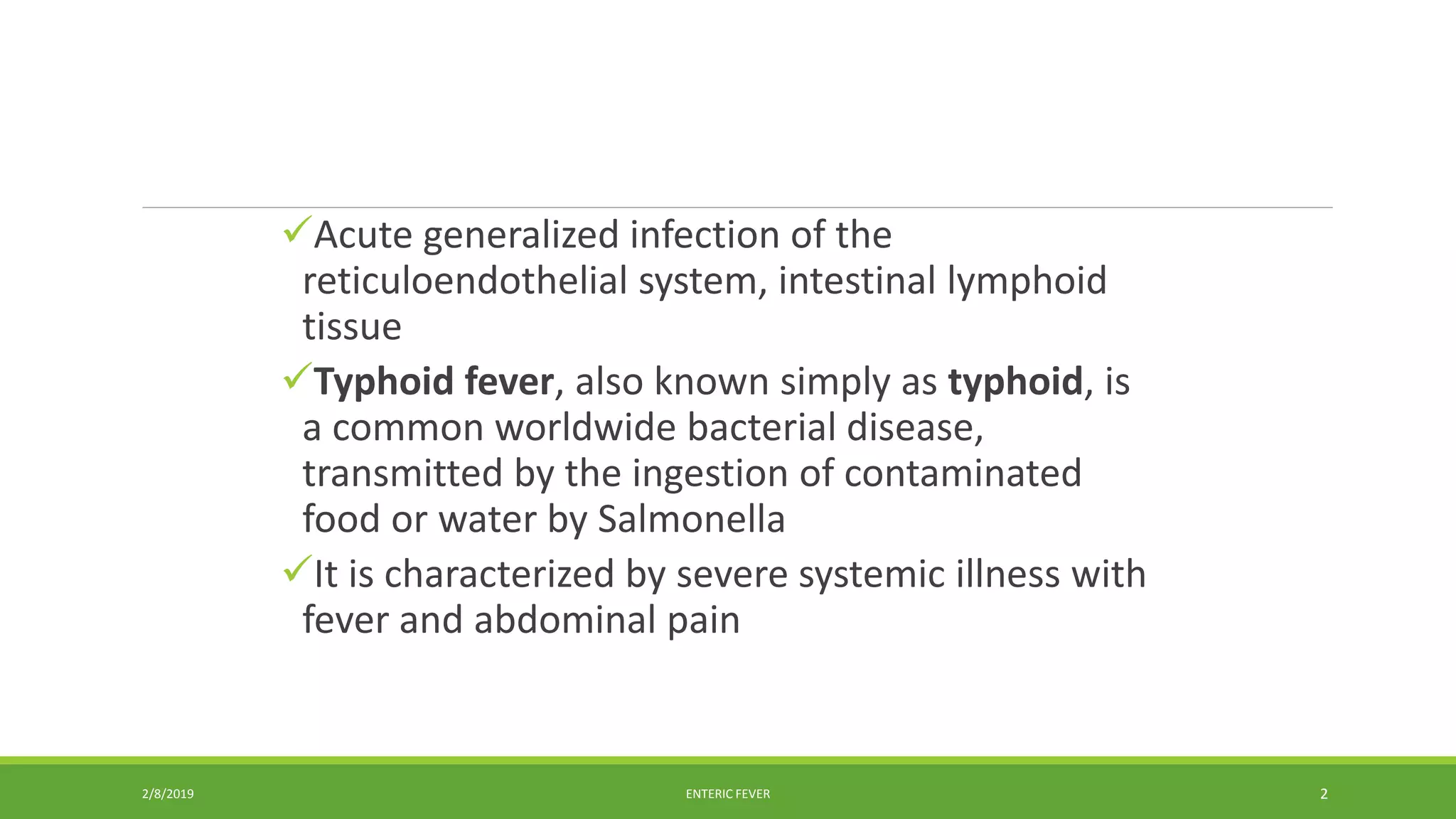 ✓Acute generalized infection of the reticuloendothelial system, intestinal lymphoid tissue

✓Typhoid fever, also known simply as typhoid, is a common worldwide bacterial disease, transmitted by the ingestion of contaminated food or water by Salmonella

✓It is characterized by severe systemic illness with fever and abdominal pain

2/8/2019

ENTERIC FEVER

2